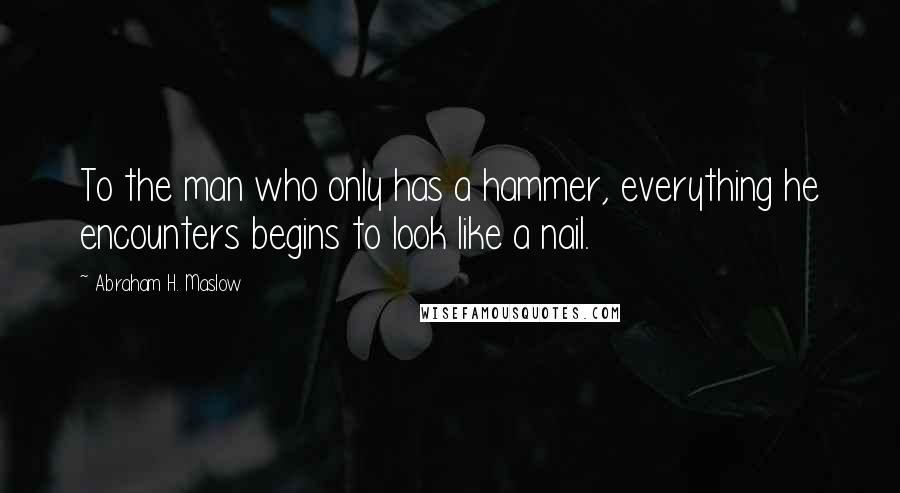 To the man who only has a hammer, everything he encounters begins to look like a nail.

~ Abraham H. Maslow

WISEFAMOUSQUOTES.COM